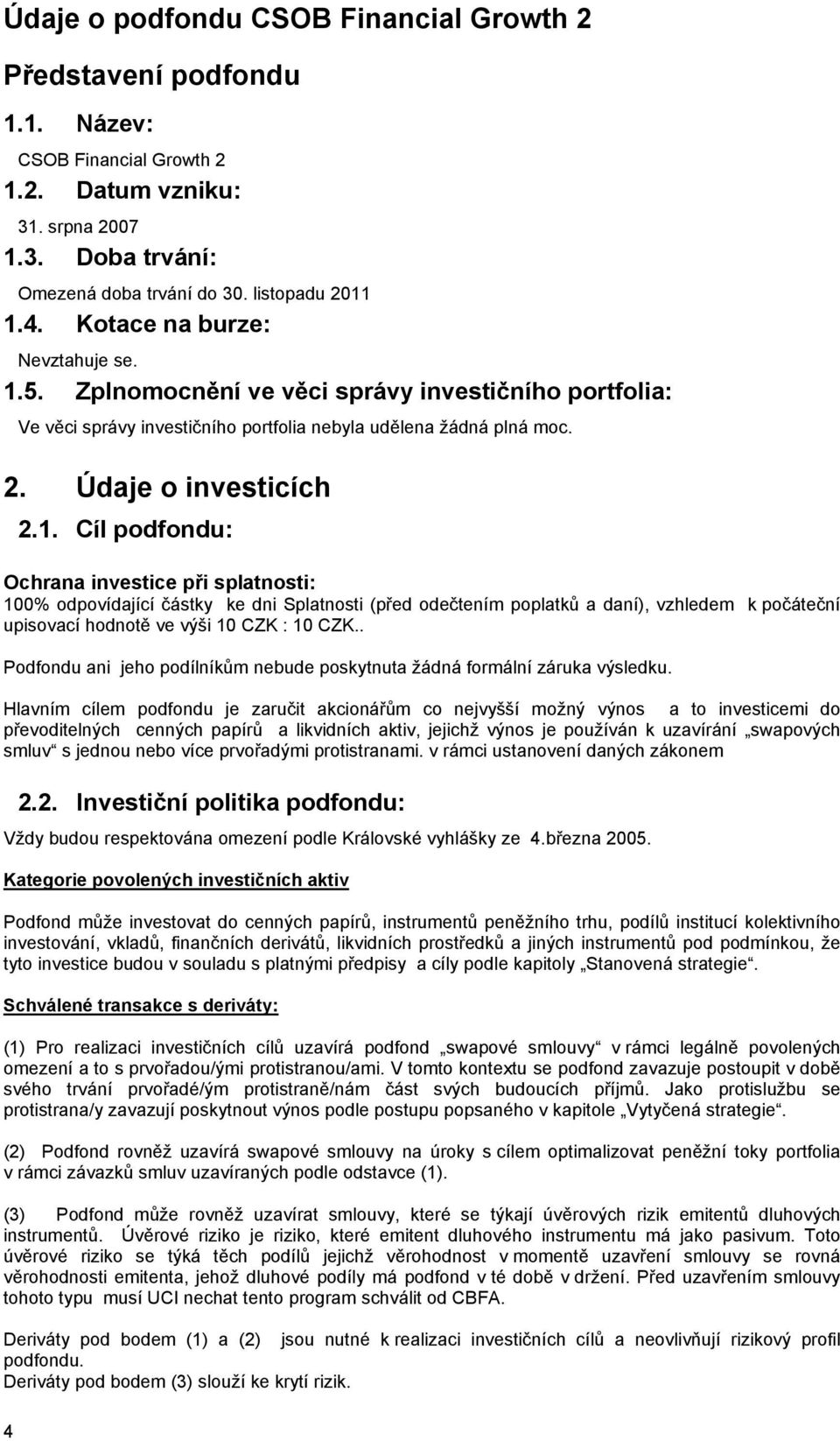 Údaje o podfondu CSOB Financial Growth 2

Představení podfondu

1.1. Název:

CSOB Financial Growth 2

1.2. Datum vzniku:

31. srpna 2007

1.3. Doba trvání:

Omezená doba trvání do 30. listopadu 2011

1.4. Kotace na burze:

Nevztahuje se.

1.5. Zplnomocnění ve věci správy investičního portfolia:

Ve věci správy investičního portfolia nebyla udělena žádná plná moc.

2. Údaje o investicích

2.1. Cíl podfondu:

Ochrana investice při splatnosti:
100% odpovídající částky ke dni Splatnosti (před odečtením poplatků a daní), vzhledem k počáteční upisovací hodnotě ve výši 10 CZK : 10 CZK..

Podfondu ani jeho podílníkům nebude poskytnuta žádná formální záruka výsledku.

Hlavním cílem podfondu je zaručit akcionářům co nejvyšší možný výnos a to investicemi do převoditelných cenných papírů a likvidních aktiv, jejichž výnos je používán k uzavírání „swapových smluv“ s jednou nebo více prvořadými protistranami. v rámci ustanovení daných zákonem

2.2. Investiční politika podfondu:

Vždy budou respektována omezení podle Královské vyhlášky ze 4.března 2005.

Kategorie povolených investičních aktiv

Podfond může investovat do cenných papírů, instrumentů peněžního trhu, podílů institucí kolektivního investování, vkladů, finančních derivátů, likvidních prostředků a jiných instrumentů pod podmínkou, že tyto investice budou v souladu s platnými předpisy a cíly podle kapitoly „Stanovená strategie“.

Schválené transakce s deriváty:

(1) Pro realizaci investičních cílů uzavírá podfond „swapové smlouvy“ v rámci legálně povolených omezení a to s prvořadou/ými protistranou/ami. V tomto kontextu se podfond zavazuje postoupit v době svého trvání prvořadé/ým protistraně/nám část svých budoucích příjmů. Jako protislužbu se protistrana/y zavazují poskytnout výnos podle postupu popsaného v kapitole „Vytyčená strategie“.

(2) Podfond rovněž uzavírá swapové smlouvy na úroky s cílem optimalizovat peněžní toky portfolia v rámci závazků smluv uzavíraných podle odstavce (1).

(3) Podfond může rovněž uzavírat smlouvy, které se týkají úvěrových rizik emitentů dluhových instrumentů. Úvěrové riziko je riziko, které emitent dluhového instrumentu má jako pasivum. Toto úvěrové riziko se týká těch podílů jejichž věrohodnost v momentě uzavření smlouvy se rovná věrohodnosti emitenta, jehož dluhové podíly má podfond v té době v držení. Před uzavřením smlouvy tohoto typu musí UCI nechat tento program schválit od CBFA.

Deriváty pod bodem (1) a (2) jsou nutné k realizaci investičních cílů a neovlivňují rizikový profil podfondu.
Deriváty pod bodem (3) slouží ke krytí rizik.

4